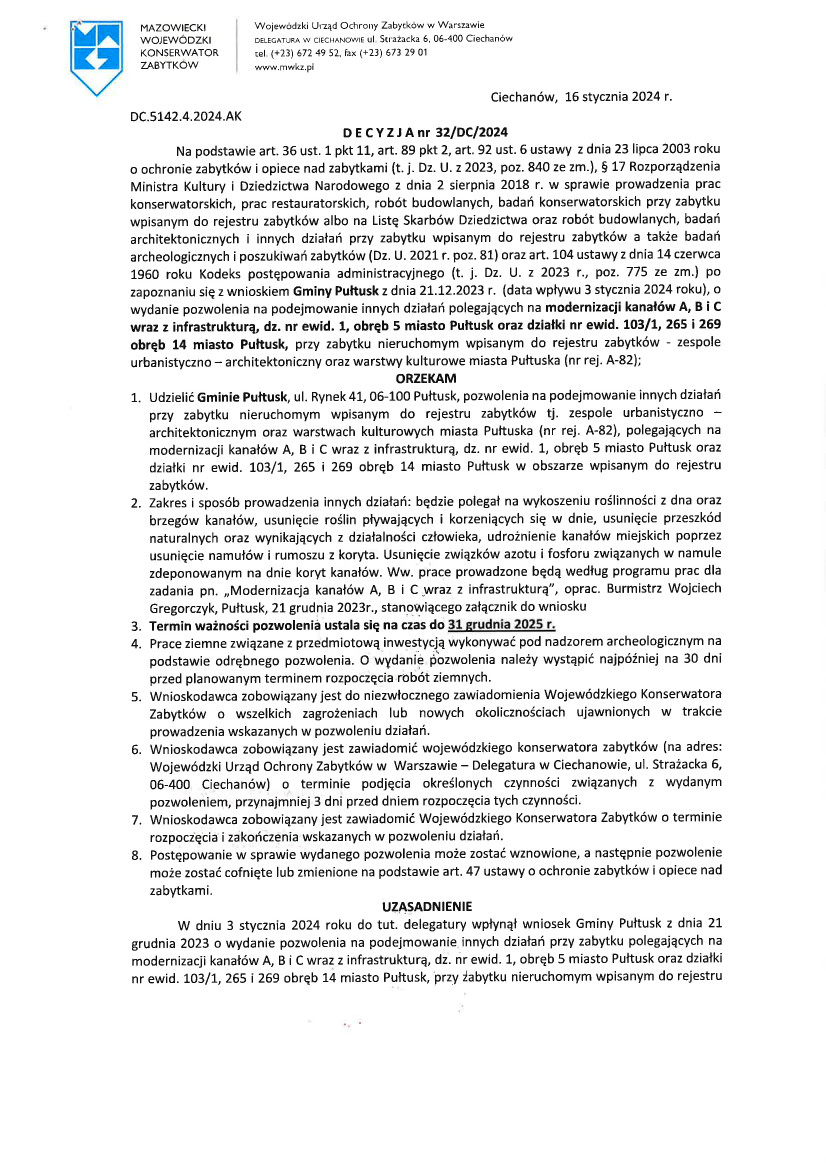 MAZOWIECKI WOJEWÓDZKI KONSERWATOR ZABYTKÓW

Wojewódzki Urząd Ochrony Zabytków w Warszawie
DELEGATURA W CIECHANOWIE ul. Strażacka 6, 06-400 Ciechanów
tel. (+23) 672 49 52, fax (+23) 673 29 01
www.mwkz.pl

Ciechanów, 16 stycznia 2024 r.

DC.5142.4.2024.AK

D E C Y Z J A nr 32/DC/2024

Na podstawie art. 36 ust. 1 pkt 11, art. 89 pkt 2, art. 92 ust. 6 ustawy z dnia 23 lipca 2003 roku o ochronie zabytków i opiece nad zabytkami (t. j. Dz. U. z 2023, poz. 840 ze zm.), § 17 Rozporządzenia Ministra Kultury i Dziedzictwa Narodowego z dnia 2 sierpnia 2018 r. w sprawie prowadzenia prac konserwatorskich, prac restauratorskich, robót budowlanych, badań konserwatorskich przy zabytku wpisanym do rejestru zabytków albo na Listę Skarbów Dziedzictwa oraz robót budowlanych, badań architektonicznych i innych działań przy zabytku wpisanym do rejestru zabytków a także badań archeologicznych i poszukiwań zabytków (Dz. U. 2021 r. poz. 81) oraz art. 104 ustawy z dnia 14 czerwca 1960 roku Kodeks postępowania administracyjnego (t. j. Dz. U. z 2023 r., poz. 775 ze zm.) po zapoznaniu się z wnioskiem Gminy Pułtusk z dnia 21.12.2023 r. (data wpływu 3 stycznia 2024 roku), o wydanie pozwolenia na podejmowanie innych działań polegających na modernizacji kanałów A, B i C wraz z infrastrukturą, dz. nr ewid. 1, obręb 5 miasto Pułtusk oraz działki nr ewid. 103/1, 265 i 269 obręb 14 miasto Pułtusk, przy zabytku nieruchomym wpisanym do rejestru zabytków - zespole urbanistyczno – architektoniczny oraz warstwy kulturowe miasta Pułtuska (nr rej. A-82);

ORZEKAM

1. Udzielić Gminie Pułtusk, ul. Rynek 41, 06-100 Pułtusk, pozwolenia na podejmowanie innych działań przy zabytku nieruchomym wpisanym do rejestru zabytków tj. zespole urbanistyczno – architektonicznym oraz warstwach kulturowych miasta Pułtuska (nr rej. A-82), polegających na modernizacji kanałów A, B i C wraz z infrastrukturą, dz. nr ewid. 1, obręb 5 miasto Pułtusk oraz działki nr ewid. 103/1, 265 i 269 obręb 14 miasto Pułtusk w obszarze wpisanym do rejestru zabytków.
2. Zakres i sposób prowadzenia innych działań: będzie polegał na wykoszeniu roślinności z dna oraz brzegów kanałów, usunięcie roślin pływających i korzeniących się w dnie, usunięcie przeszkód naturalnych oraz wynikających z działalności człowieka, udrożnienie kanałów miejskich poprzez usunięcie namułów i rumoszu z koryta. Usunięcie związków azotu i fosforu związanych w namule zdeponowanym na dnie koryt kanałów. Ww. prace prowadzone będą według programu prac dla zadania pn. „Modernizacja kanałów A, B i C wraz z infrastrukturą", oprac. Burmistrz Wojciech Gregorczyk, Pułtusk, 21 grudnia 2023r., stanowiącego załącznik do wniosku
3. Termin ważności pozwolenia ustala się na czas do 31 grudnia 2025 r.
4. Prace ziemne związane z przedmiotową inwestycją wykonywać pod nadzorem archeologicznym na podstawie odrębnego pozwolenia. O wydanie pozwolenia należy wystąpić najpóźniej na 30 dni przed planowanym terminem rozpoczęcia robót ziemnych.
5. Wnioskodawca zobowiązany jest do niezwłocznego zawiadomienia Wojewódzkiego Konserwatora Zabytków o wszelkich zagrożeniach lub nowych okolicznościach ujawnionych w trakcie prowadzenia wskazanych w pozwoleniu działań.
6. Wnioskodawca zobowiązany jest zawiadomić wojewódzkiego konserwatora zabytków (na adres: Wojewódzki Urząd Ochrony Zabytków w Warszawie – Delegatura w Ciechanowie, ul. Strażacka 6, 06-400 Ciechanów) o terminie podjęcia określonych czynności związanych z wydanym pozwoleniem, przynajmniej 3 dni przed dniem rozpoczęcia tych czynności.
7. Wnioskodawca zobowiązany jest zawiadomić Wojewódzkiego Konserwatora Zabytków o terminie rozpoczęcia i zakończenia wskazanych w pozwoleniu działań.
8. Postępowanie w sprawie wydanego pozwolenia może zostać wznowione, a następnie pozwolenie może zostać cofnięte lub zmienione na podstawie art. 47 ustawy o ochronie zabytków i opiece nad zabytkami.

UZASADNIENIE

W dniu 3 stycznia 2024 roku do tut. delegatury wpłynął wniosek Gminy Pułtusk z dnia 21 grudnia 2023 o wydanie pozwolenia na podejmowanie innych działań przy zabytku polegających na modernizacji kanałów A, B i C wraz z infrastrukturą, dz. nr ewid. 1, obręb 5 miasto Pułtusk oraz działki nr ewid. 103/1, 265 i 269 obręb 14 miasto Pułtusk, przy zabytku nieruchomym wpisanym do rejestru